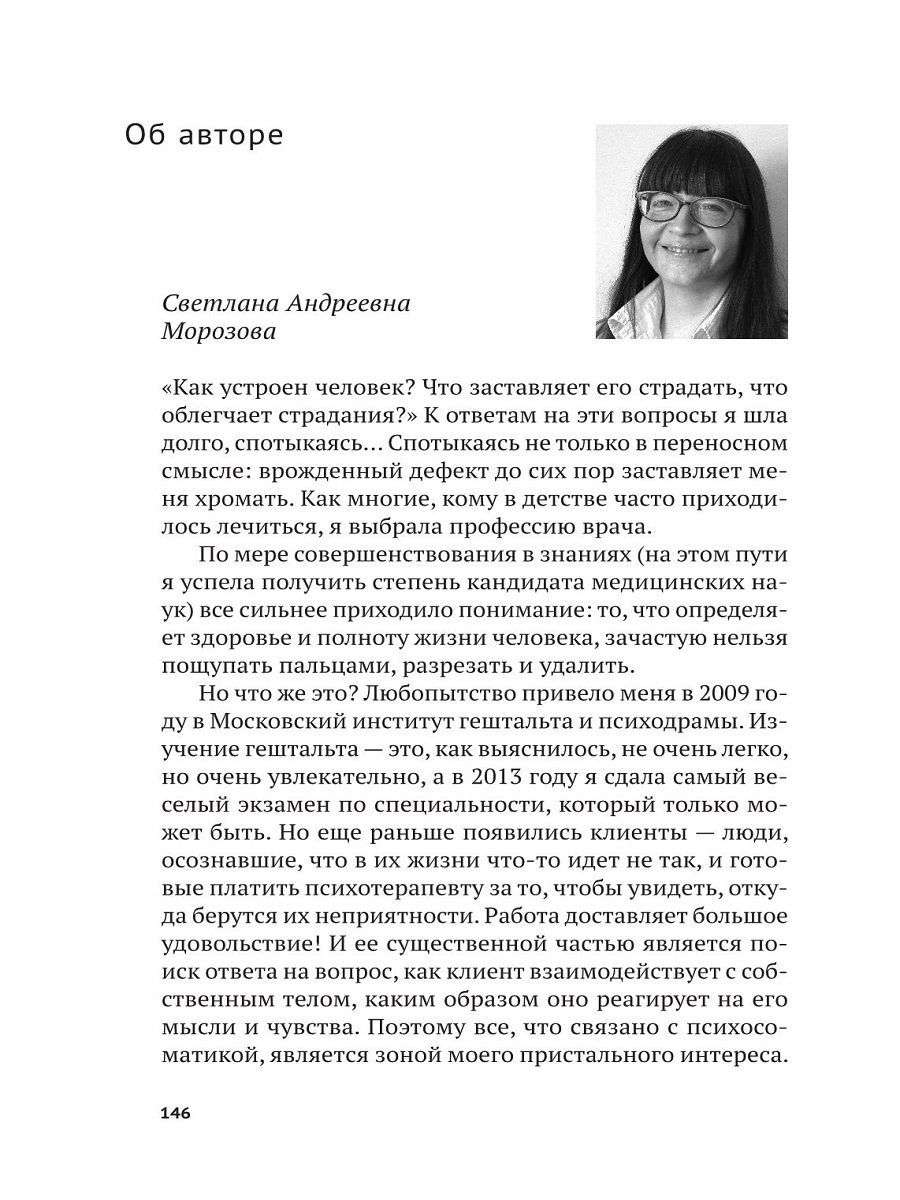 Об авторе

Светлана Андреевна Морозова

«Как устроен человек? Что заставляет его страдать, что облегчает страдания?» К ответам на эти вопросы я шла долго, спотыкаясь... Спотыкаясь не только в переносном смысле: врожденный дефект до сих пор заставляет меня хромать. Как многие, кому в детстве часто приходилось лечиться, я выбрала профессию врача.

По мере совершенствования в знаниях (на этом пути я успела получить степень кандидата медицинских наук) все сильнее приходило понимание: то, что определяет здоровье и полноту жизни человека, зачастую нельзя пощупать пальцами, разрезать и удалить.

Но что же это? Любопытство привело меня в 2009 году в Московский институт гештальта и психодрамы. Изучение гештальта — это, как выяснилось, не очень легко, но очень увлекательно, а в 2013 году я сдала самый веселый экзамен по специальности, который только может быть. Но еще раньше появились клиенты — люди, осознавшие, что в их жизни что-то идет не так, и готовые платить психотерапевту за то, чтобы увидеть, откуда берутся их неприятности. Работа доставляет большое удовольствие! И ее существенной частью является поиск ответа на вопрос, как клиент взаимодействует с собственным телом, каким образом оно реагирует на его мысли и чувства. Поэтому все, что связано с психосоматикой, является зоной моего пристального интереса.

146